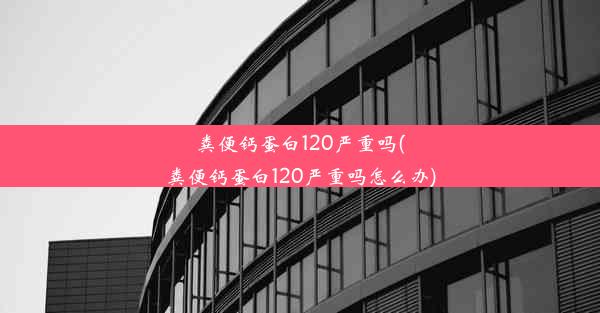 粪便钙蛋白120严重吗(粪便钙蛋白120严重吗怎么办)